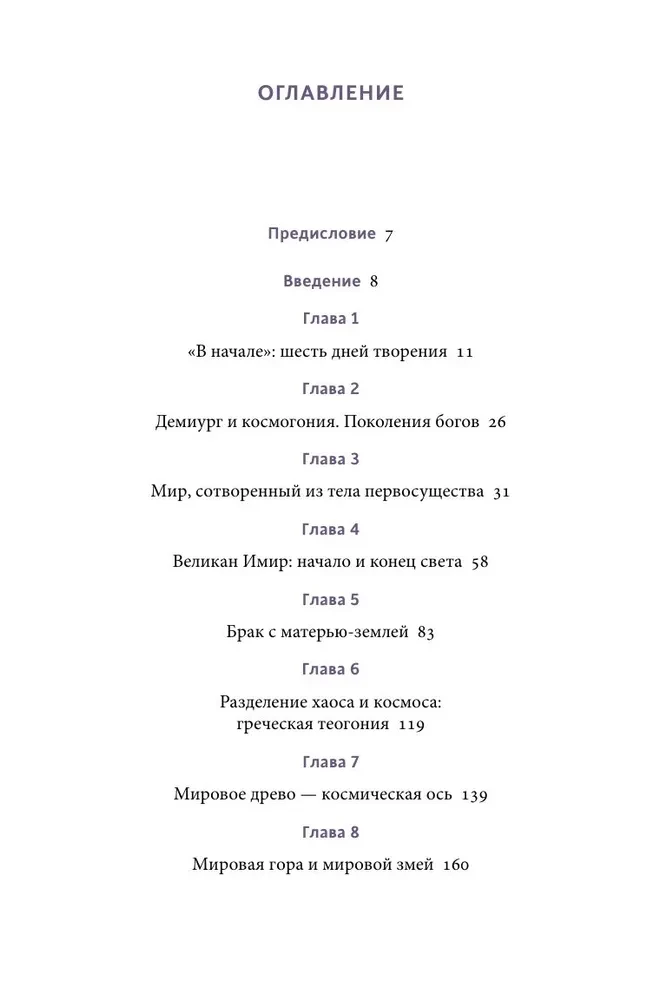 ОГЛАВЛЕНИЕ

Предисловие 7

Введение 8

Глава 1

«В начале»: шесть дней творения 11

Глава 2

Демиург и космогония. Поколения богов 26

Глава 3

Мир, сотворенный из тела первосущества 31

Глава 4

Великан Имир: начало и конец света 58

Глава 5

Брак с матерью-землей 83

Глава 6

Разделение хаоса и космоса: греческая теогония 119

Глава 7

Мировое древо — космическая ось 139

Глава 8

Мировая гора и мировой змей 160